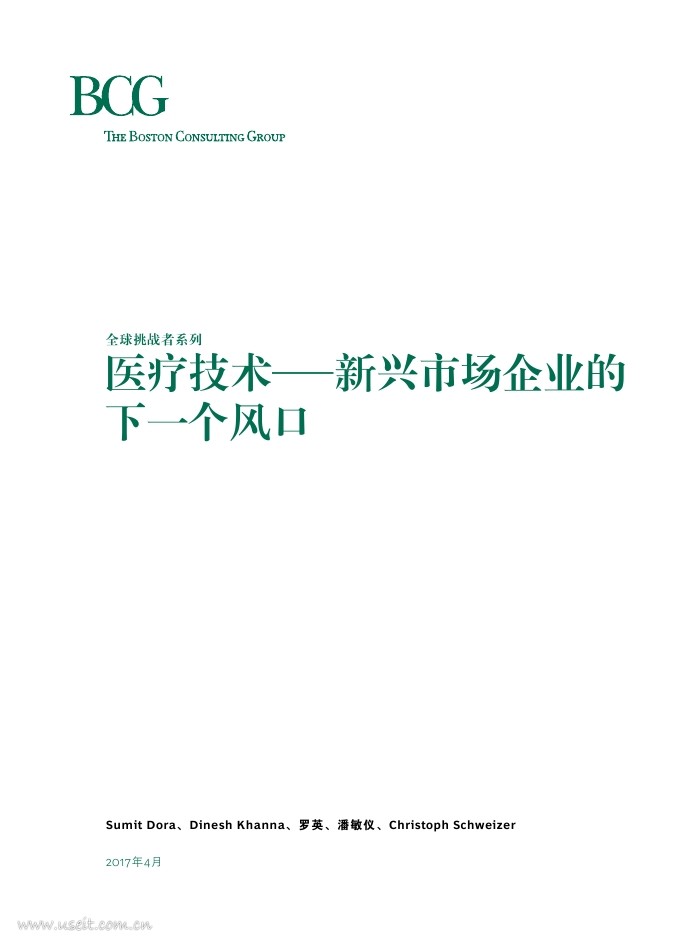 BCG
THE BOSTON CONSULTING GROUP

全球挑战者系列

医疗技术——新兴市场企业的下一个风口

Sumit Dora、Dinesh Khanna、罗英、潘敏仪、Christoph Schweizer

2017年4月

www.useit.com.cn